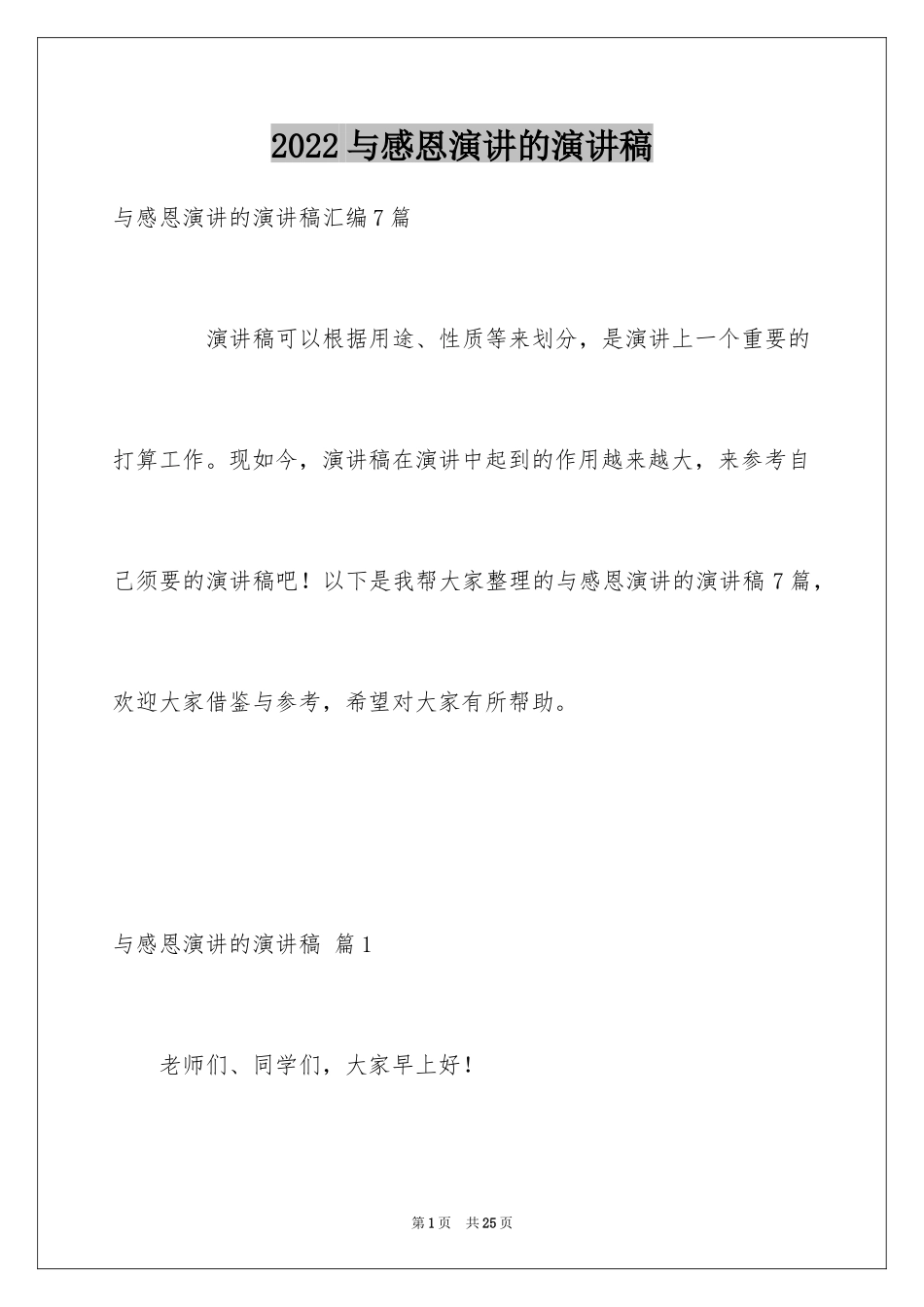 2022 与感恩演讲的演讲稿

与感恩演讲的演讲稿汇编 7 篇

演讲稿可以根据用途、性质等来划分，是演讲上一个重要的打算工作。现如今，演讲稿在演讲中起到的作用越来越大，来参考自己须要的演讲稿吧！以下是我帮大家整理的与感恩演讲的演讲稿 7 篇，欢迎大家借鉴与参考，希望对大家有所帮助。

与感恩演讲的演讲稿 篇 1

老师们、同学们，大家早上好！

第 1 页 共 25 页